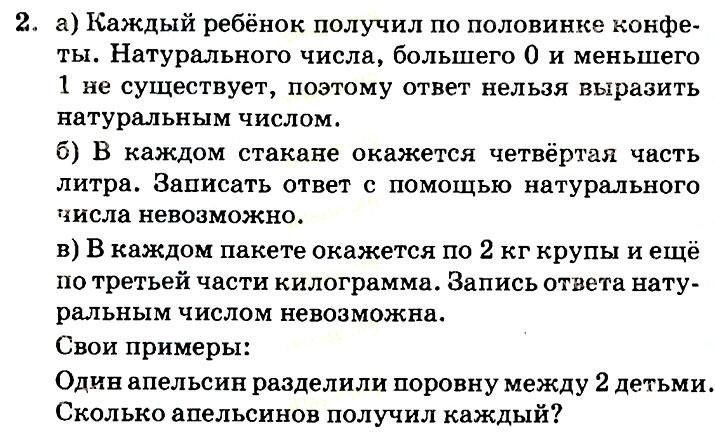 2. а) Каждый ребёнок получил по половинке конфеты. Натурального числа, большего 0 и меньшего 1 не существует, поэтому ответ нельзя выразить натуральным числом.

б) В каждом стакане окажется четвёртая часть литра. Записать ответ с помощью натурального числа невозможно.

в) В каждом пакете окажется по 2 кг крупы и ещё по третьей части килограмма. Запись ответа натуральным числом невозможна.

Свои примеры:

Один апельсин разделили поровну между 2 детьми. Сколько апельсинов получил каждый?